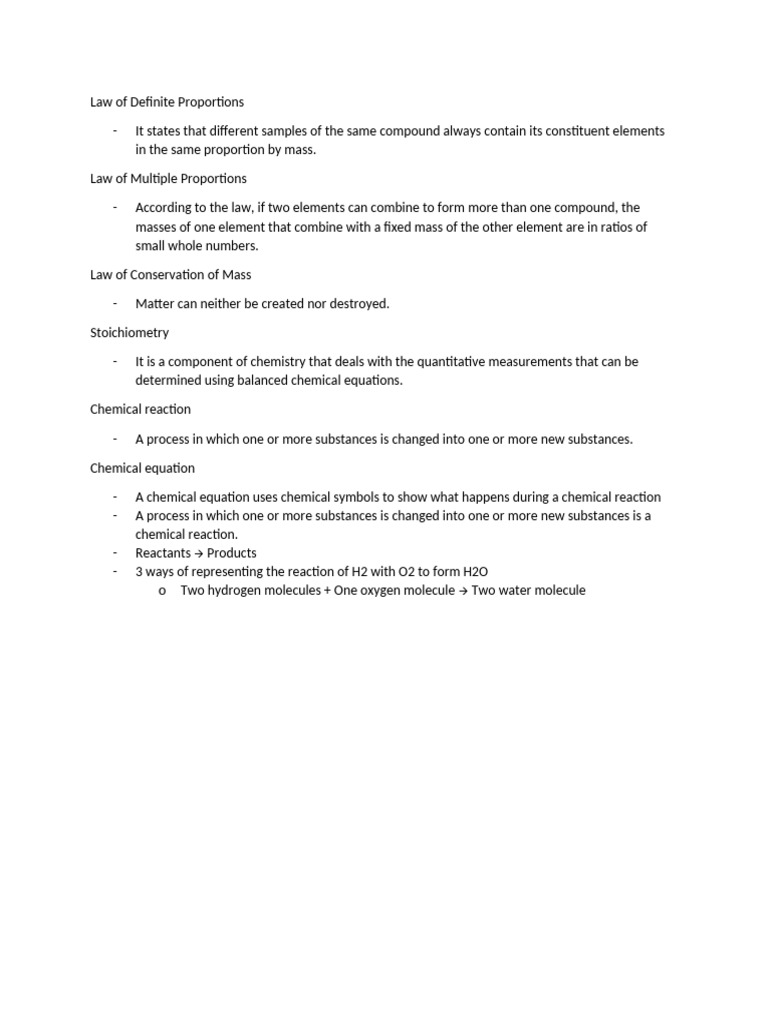 Law of Definite Proportions

- It states that different samples of the same compound always contain its constituent elements in the same proportion by mass.

Law of Multiple Proportions

- According to the law, if two elements can combine to form more than one compound, the masses of one element that combine with a fixed mass of the other element are in ratios of small whole numbers.

Law of Conservation of Mass

- Matter can neither be created nor destroyed.

Stoichiometry

- It is a component of chemistry that deals with the quantitative measurements that can be determined using balanced chemical equations.

Chemical reaction

- A process in which one or more substances is changed into one or more new substances.

Chemical equation

- A chemical equation uses chemical symbols to show what happens during a chemical reaction
- A process in which one or more substances is changed into one or more new substances is a chemical reaction.
- Reactants → Products
- 3 ways of representing the reaction of H2 with O2 to form H2O
    o Two hydrogen molecules + One oxygen molecule → Two water molecule